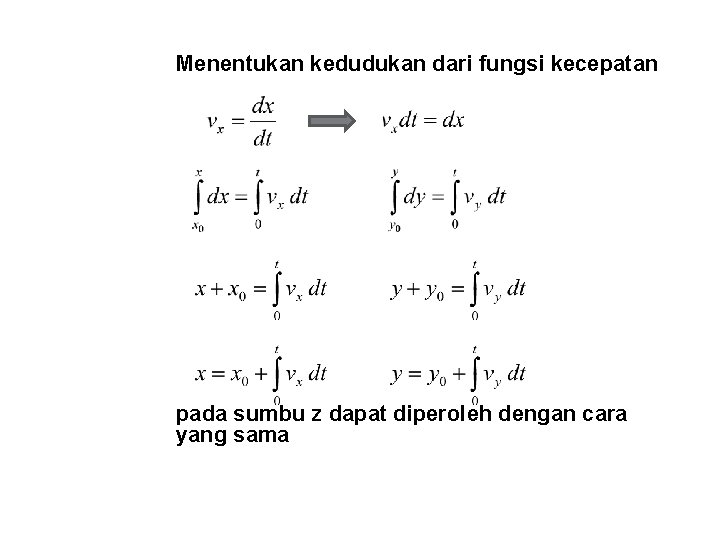 Menentukan kedudukan dari fungsi kecepatan

$v_x = \frac{dx}{dt}$ $v_x dt = dx$

$\int_{x_0}^{x} dx = \int_{0}^{t} v_x \, dt$ $\int_{y_0}^{y} dy = \int_{0}^{t} v_y \, dt$

$x + x_0 = \int_{0}^{t} v_x \, dt$ $y + y_0 = \int_{0}^{t} v_y \, dt$

$x = x_0 + \int_{0}^{t} v_x \, dt$ $y = y_0 + \int_{0}^{t} v_y \, dt$

pada sumbu z dapat diperoleh dengan cara yang sama